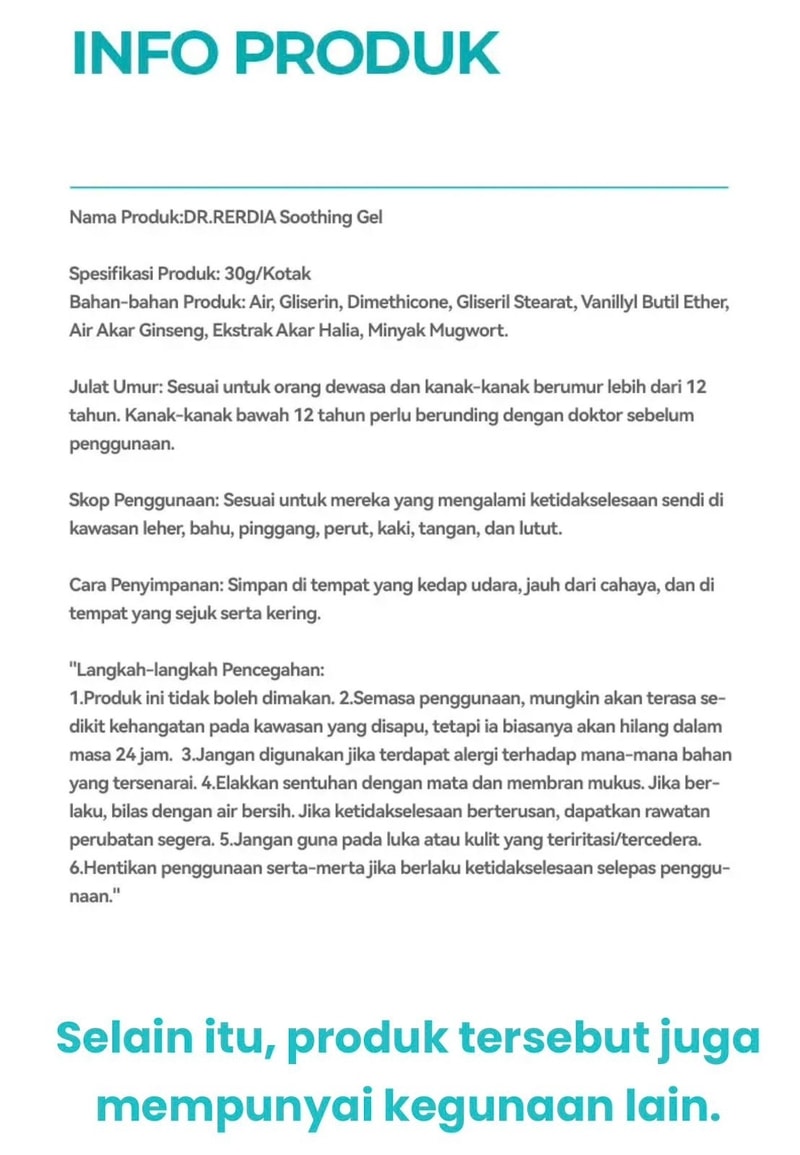 INFO PRODUK

Nama Produk:DR.RERDIA Soothing Gel

Spesifikasi Produk: 30g/Kotak
Bahan-bahan Produk: Air, Gliserin, Dimethicone, Gliseril Stearat, Vanillyl Butil Ether, Air Akar Ginseng, Ekstrak Akar Halia, Minyak Mugwort.

Julat Umur: Sesuai untuk orang dewasa dan kanak-kanak berumur lebih dari 12 tahun. Kanak-kanak bawah 12 tahun perlu berunding dengan doktor sebelum penggunaan.

Skop Penggunaan: Sesuai untuk mereka yang mengalami ketidakselesaan sendi di kawasan leher, bahu, pinggang, perut, kaki, tangan, dan lutut.

Cara Penyimpanan: Simpan di tempat yang kedap udara, jauh dari cahaya, dan di tempat yang sejuk serta kering.

"Langkah-langkah Pencegahan:
1.Produk ini tidak boleh dimakan. 2.Semasa penggunaan, mungkin akan terasa sedikit kehangatan pada kawasan yang disapu, tetapi ia biasanya akan hilang dalam masa 24 jam. 3.Jangan digunakan jika terdapat alergi terhadap mana-mana bahan yang tersenarai. 4.Elakkan sentuhan dengan mata dan membran mukus. Jika berlaku, bilas dengan air bersih. Jika ketidakselesaan berterusan, dapatkan rawatan perubatan segera. 5.Jangan guna pada luka atau kulit yang teriritasi/tercedera. 6.Hentikan penggunaan serta-merta jika berlaku ketidakselesaan selepas penggunaan."

Selain itu, produk tersebut juga mempunyai kegunaan lain.